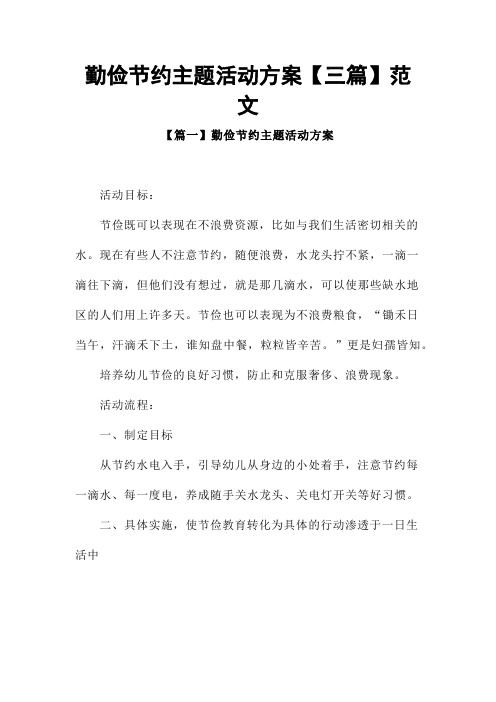 勤俭节约主题活动方案【三篇】范文

【篇一】勤俭节约主题活动方案

活动目标：

节俭既可以表现在不浪费资源，比如与我们生活密切相关的水。现在有些人不注意节约，随便浪费，水龙头拧不紧，一滴一滴往下滴，但他们没有想过，就是那几滴水，可以使那些缺水地区的人们用上许多天。节俭也可以表现为不浪费粮食，“锄禾日当午，汗滴禾下土，谁知盘中餐，粒粒皆辛苦。”更是妇孺皆知。

培养幼儿节俭的良好习惯，防止和克服奢侈、浪费现象。

活动流程：

一、制定目标

从节约水电入手，引导幼儿从身边的小处着手，注意节约每一滴水、每一度电，养成随手关水龙头、关电灯开关等好习惯。

二、具体实施，使节俭教育转化为具体的行动渗透于一日生活中